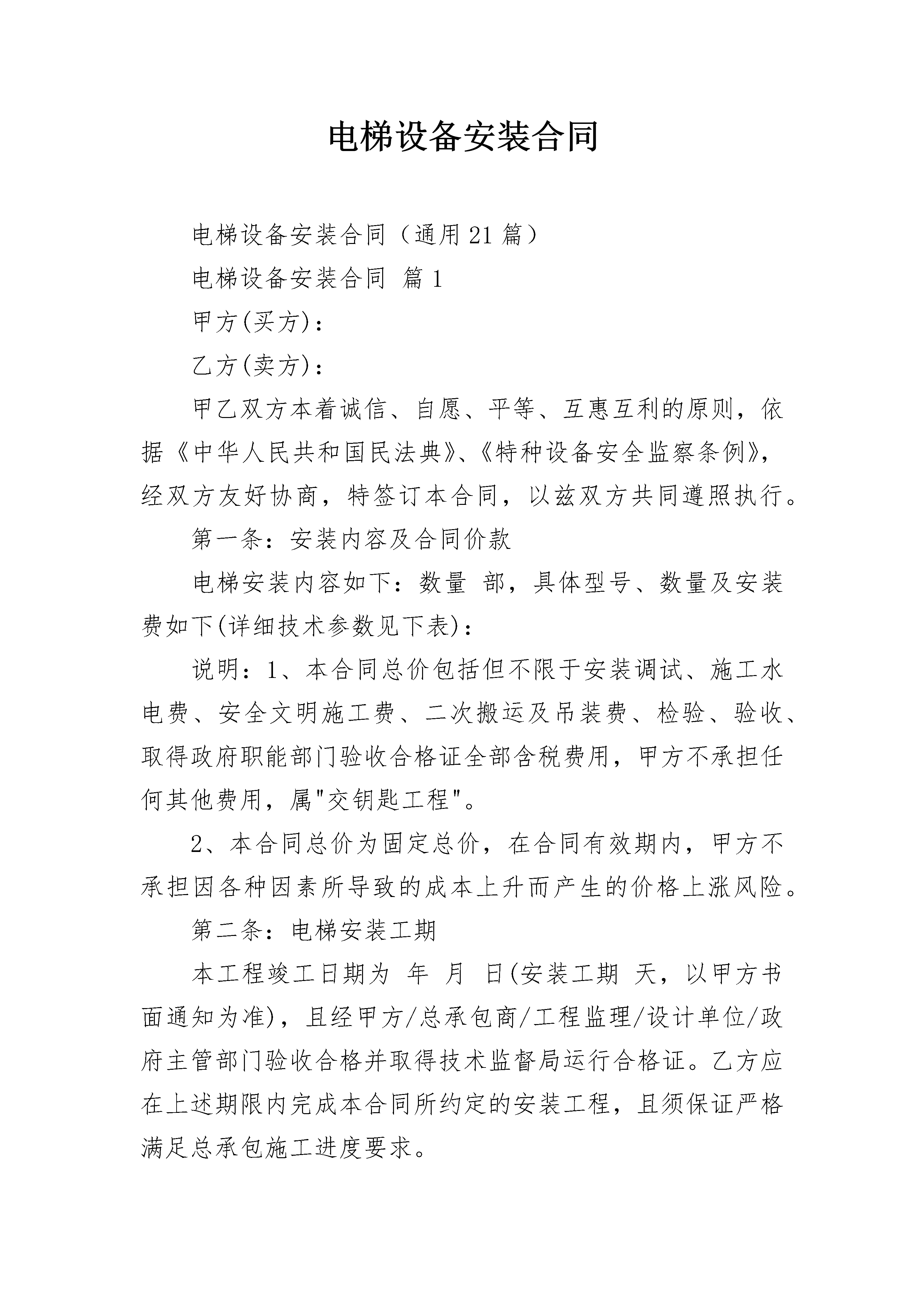 电梯设备安装合同

电梯设备安装合同（通用21篇）

电梯设备安装合同 篇1

甲方(买方)：

乙方(卖方)：

甲乙双方本着诚信、自愿、平等、互惠互利的原则，依据《中华人民共和国民法典》、《特种设备安全监察条例》，经双方友好协商，特签订本合同，以兹双方共同遵照执行。

第一条：安装内容及合同价款

电梯安装内容如下：数量 部，具体型号、数量及安装费如下(详细技术参数见下表)：

说明：1、本合同总价包括但不限于安装调试、施工水电费、安全文明施工费、二次搬运及吊装费、检验、验收、取得政府职能部门验收合格证全部含税费用，甲方不承担任何其他费用，属"交钥匙工程"。

2、本合同总价为固定总价，在合同有效期内，甲方不承担因各种因素所导致的成本上升而产生的价格上涨风险。

第二条：电梯安装工期

本工程竣工日期为 年 月 日(安装工期 天，以甲方书面通知为准)，且经甲方/总承包商/工程监理/设计单位/政府主管部门验收合格并取得技术监督局运行合格证。乙方应在上述期限内完成本合同所约定的安装工程，且须保证严格满足总承包施工进度要求。